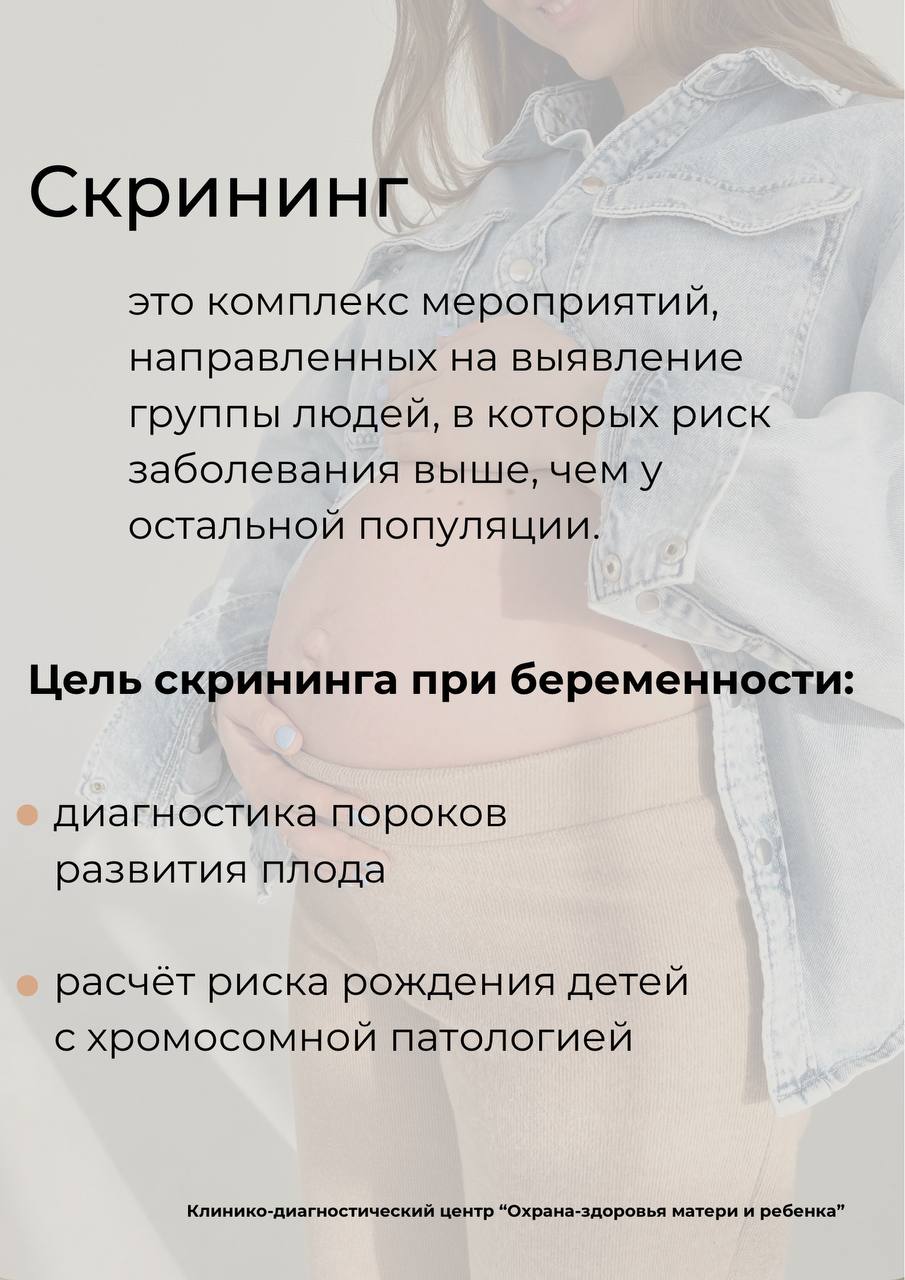 Скрининг

это комплекс мероприятий, направленных на выявление группы людей, в которых риск заболевания выше, чем у остальной популяции.

Цель скрининга при беременности:

• диагностика пороков развития плода

• расчёт риска рождения детей с хромосомной патологией

Клинико-диагностический центр "Охрана-здоровья матери и ребенка"